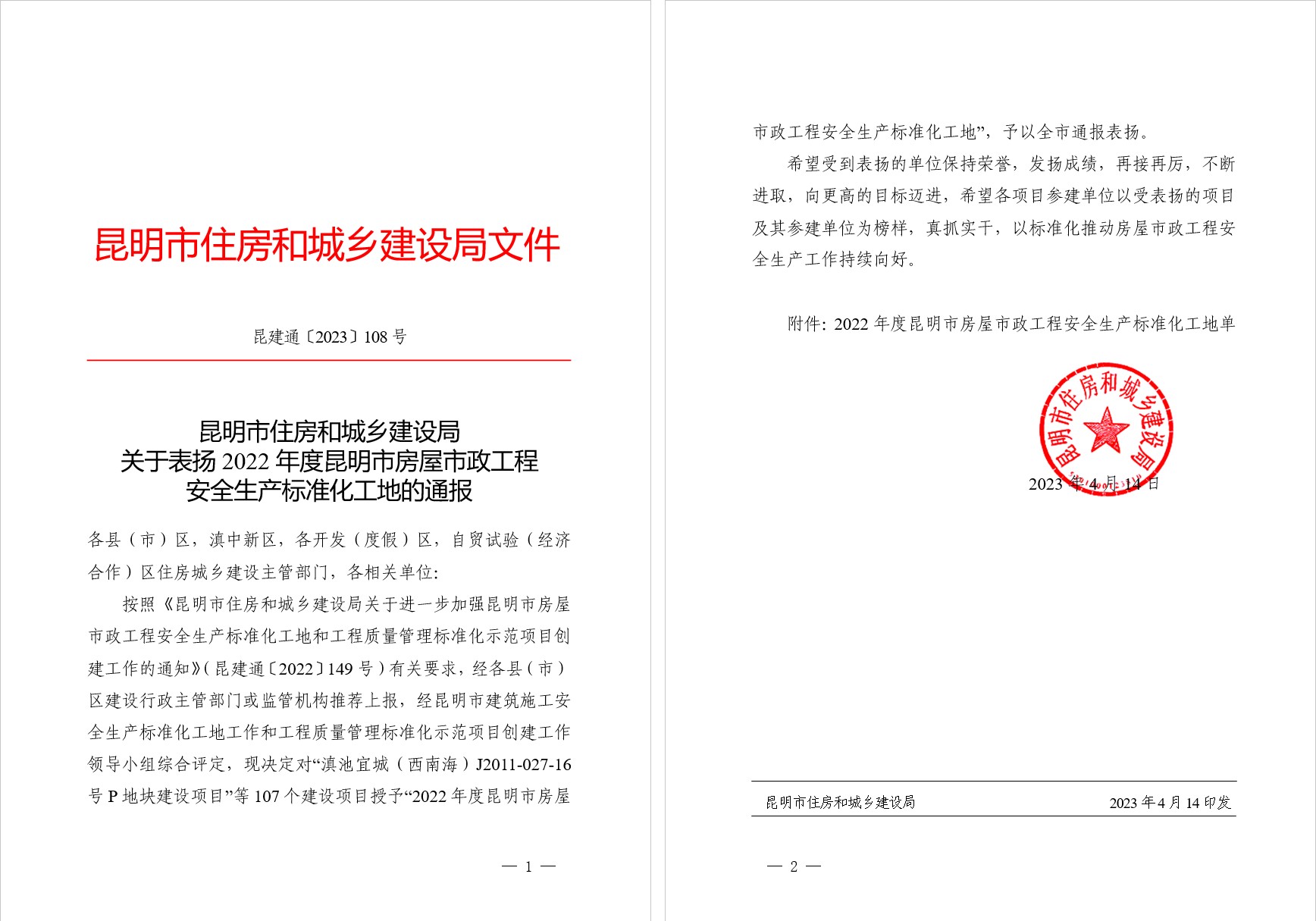 昆明市住房和城乡建设局文件

昆建通〔2023〕108 号

昆明市住房和城乡建设局
关于表扬 2022 年度昆明市房屋市政工程
安全生产标准化工地的通报

各县（市）区，滇中新区，各开发（度假）区，自贸试验（经济合作）区住房城乡建设主管部门，各相关单位：

按照《昆明市住房和城乡建设局关于进一步加强昆明市房屋市政工程安全生产标准化工地和工程质量管理标准化示范项目创建工作的通知》（昆建通〔2022〕149 号）有关要求，经各县（市）区建设行政主管部门或监管机构推荐上报，经昆明市建筑施工安全生产标准化工地工作和工程质量管理标准化示范项目创建工作领导小组综合评定，现决定对“滇池宜城（西南海）J2011-027-16 号 P 地块建设项目”等 107 个建设项目授予“2022 年度昆明市房屋

— 1 —

市政工程安全生产标准化工地”，予以全市通报表扬。

希望受到表扬的单位保持荣誉，发扬成绩，再接再厉，不断进取，向更高的目标迈进，希望各项目参建单位以受表扬的项目及其参建单位为榜样，真抓实干，以标准化推动房屋市政工程安全生产工作持续向好。

附件：2022 年度昆明市房屋市政工程安全生产标准化工地单

昆明市住房和城乡建设局

2023 年 4 月 14 日

昆明市住房和城乡建设局　　2023 年 4 月 14 印发

— 2 —